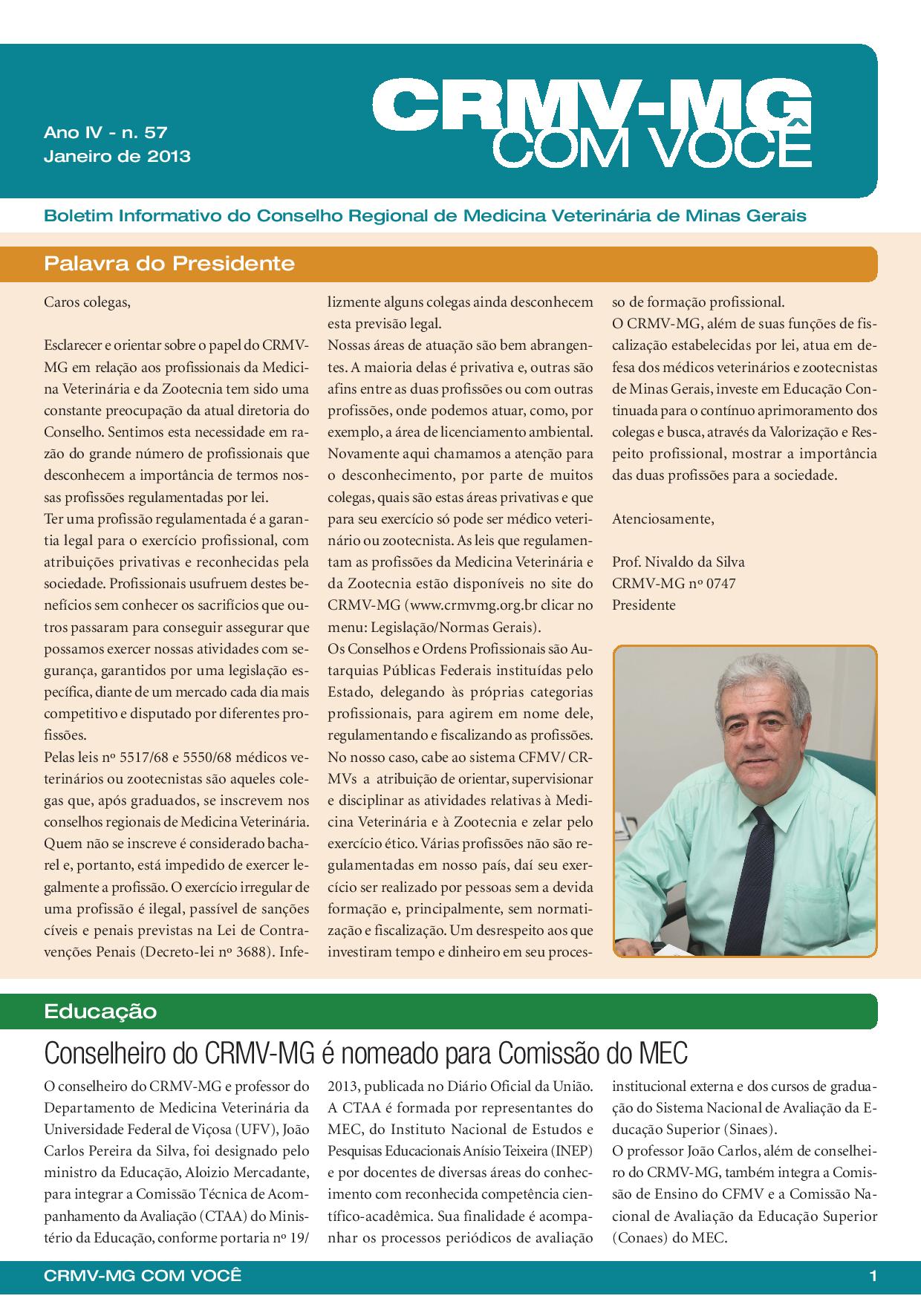 Ano IV - n. 57
Janeiro de 2013

CRMV-MG
COM VOCÊ

Boletim Informativo do Conselho Regional de Medicina Veterinária de Minas Gerais

Palavra do Presidente

Caros colegas,

Esclarecer e orientar sobre o papel do CRMV-MG em relação aos profissionais da Medicina Veterinária e da Zootecnia tem sido uma constante preocupação da atual diretoria do Conselho. Sentimos esta necessidade em razão do grande número de profissionais que desconhecem a importância de termos nossas profissões regulamentadas por lei.
Ter uma profissão regulamentada é a garantia legal para o exercício profissional, com atribuições privativas e reconhecidas pela sociedade. Profissionais usufruem destes benefícios sem conhecer os sacrifícios que outros passaram para conseguir assegurar que possamos exercer nossas atividades com segurança, garantidos por uma legislação específica, diante de um mercado cada dia mais competitivo e disputado por diferentes profissões.
Pelas leis nº 5517/68 e 5550/68 médicos veterinários ou zootecnistas são aqueles colegas que, após graduados, se inscrevem nos conselhos regionais de Medicina Veterinária. Quem não se inscreve é considerado bacharel e, portanto, está impedido de exercer legalmente a profissão. O exercício irregular de uma profissão é ilegal, passível de sanções cíveis e penais previstas na Lei de Contravenções Penais (Decreto-lei nº 3688). Infelizmente alguns colegas ainda desconhecem esta previsão legal.
Nossas áreas de atuação são bem abrangentes. A maioria delas é privativa e, outras são afins entre as duas profissões ou com outras profissões, onde podemos atuar, como, por exemplo, a área de licenciamento ambiental. Novamente aqui chamamos a atenção para o desconhecimento, por parte de muitos colegas, quais são estas áreas privativas e que para seu exercício só pode ser médico veterinário ou zootecnista. As leis que regulamentam as profissões da Medicina Veterinária e da Zootecnia estão disponíveis no site do CRMV-MG (www.crmvmg.org.br clicar no menu: Legislação/Normas Gerais).
Os Conselhos e Ordens Profissionais são Autarquias Públicas Federais instituídas pelo Estado, delegando às próprias categorias profissionais, para agirem em nome dele, regulamentando e fiscalizando as profissões. No nosso caso, cabe ao sistema CFMV/ CRMVs a atribuição de orientar, supervisionar e disciplinar as atividades relativas à Medicina Veterinária e à Zootecnia e zelar pelo exercício ético. Várias profissões não são regulamentadas em nosso país, daí seu exercício ser realizado por pessoas sem a devida formação e, principalmente, sem normatização e fiscalização. Um desrespeito aos que investiram tempo e dinheiro em seu processo de formação profissional.
O CRMV-MG, além de suas funções de fiscalização estabelecidas por lei, atua em defesa dos médicos veterinários e zootecnistas de Minas Gerais, investe em Educação Continuada para o contínuo aprimoramento dos colegas e busca, através da Valorização e Respeito profissional, mostrar a importância das duas profissões para a sociedade.

Atenciosamente,

Prof. Nivaldo da Silva
CRMV-MG nº 0747
Presidente

Educação

Conselheiro do CRMV-MG é nomeado para Comissão do MEC

O conselheiro do CRMV-MG e professor do Departamento de Medicina Veterinária da Universidade Federal de Viçosa (UFV), João Carlos Pereira da Silva, foi designado pelo ministro da Educação, Aloizio Mercadante, para integrar a Comissão Técnica de Acompanhamento da Avaliação (CTAA) do Ministério da Educação, conforme portaria nº 19/2013, publicada no Diário Oficial da União. A CTAA é formada por representantes do MEC, do Instituto Nacional de Estudos e Pesquisas Educacionais Anísio Teixeira (INEP) e por docentes de diversas áreas do conhecimento com reconhecida competência científico-acadêmica. Sua finalidade é acompanhar os processos periódicos de avaliação institucional externa e dos cursos de graduação do Sistema Nacional de Avaliação da Educação Superior (Sinaes).
O professor João Carlos, além de conselheiro do CRMV-MG, também integra a Comissão de Ensino do CFMV e a Comissão Nacional de Avaliação da Educação Superior (Conaes) do MEC.

CRMV-MG COM VOCÊ 1